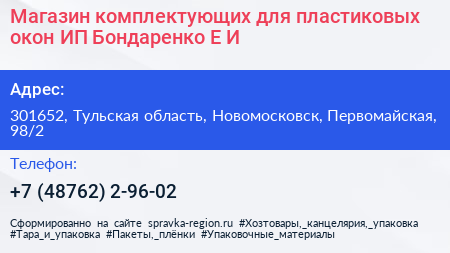 Магазин комплектующих для пластиковых окон ИП Бондаренко Е И

Адрес:

301652, Тульская область, Новомосковск, Первомайская, 98/2

Телефон:

+7 (48762) 2-96-02

Сформированно на сайте spravka-region.ru #Хозтовары,_канцелярия,_упаковка #Тара_и_упаковка #Пакеты,_плёнки #Упаковочные_материалы